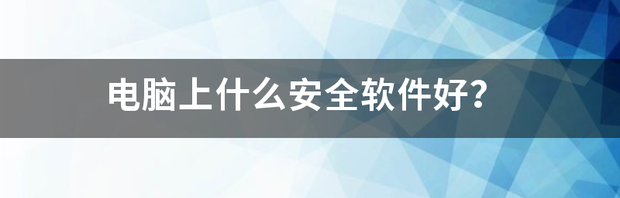 电脑上什么安全软件好?